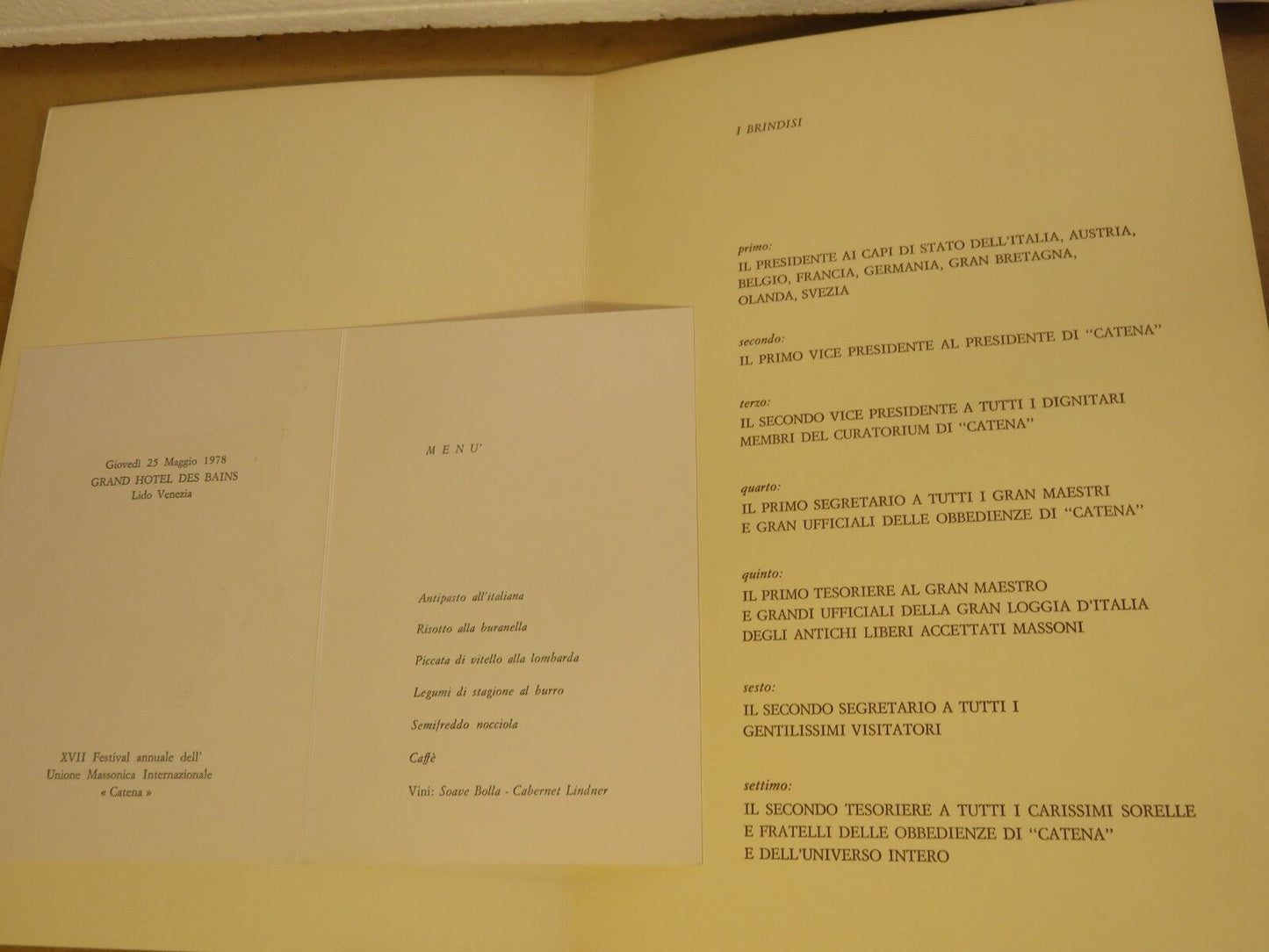 Giovedì 25 Maggio 1978
GRAND HOTEL DES BAINS
Lido Venezia

XVII Festival annuale dell'
Unione Massonica Internazionale
« Catena »

MENU'

Antipasto all'italiana

Risotto alla buranella

Piccata di vitello alla lombarda

Legumi di stagione al burro

Semifreddo nocciola

Caffè

Vini: Soave Bolla - Cabernet Lindner

I BRINDISI

primo:
IL PRESIDENTE AI CAPI DI STATO DELL'ITALIA, AUSTRIA, BELGIO, FRANCIA, GERMANIA, GRAN BRETAGNA, OLANDA, SVEZIA

secondo:
IL PRIMO VICE PRESIDENTE AL PRESIDENTE DI "CATENA"

terzo:
IL SECONDO VICE PRESIDENTE A TUTTI I DIGNITARI MEMBRI DEL CURATORIUM DI "CATENA"

quarto:
IL PRIMO SEGRETARIO A TUTTI I GRAN MAESTRI E GRAN UFFICIALI DELLE OBBEDIENZE DI "CATENA"

quinto:
IL PRIMO TESORIERE AL GRAN MAESTRO E GRANDI UFFICIALI DELLA GRAN LOGGIA D'ITALIA DEGLI ANTICHI LIBERI ACCETTATI MASSONI

sesto:
IL SECONDO SEGRETARIO A TUTTI I GENTILISSIMI VISITATORI

settimo:
IL SECONDO TESORIERE A TUTTI I CARISSIMI SORELLE E FRATELLI DELLE OBBEDIENZE DI "CATENA" E DELL'UNIVERSO INTERO